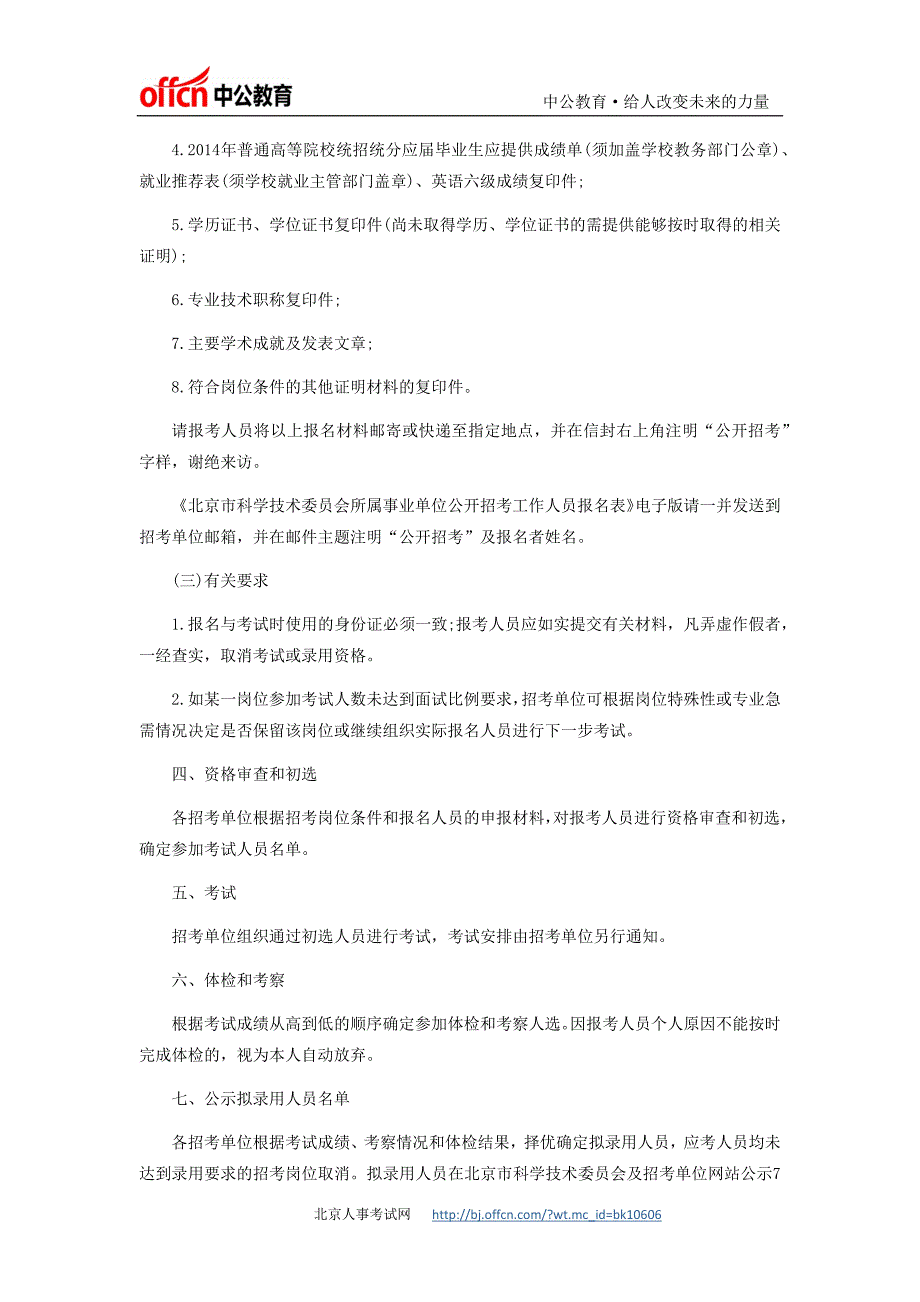 offcn 中公教育

中公教育·给人改变未来的力量

4.2014年普通高等院校统招统分应届毕业生应提供成绩单(须加盖学校教务部门公章)、就业推荐表(须学校就业主管部门盖章)、英语六级成绩复印件;

5.学历证书、学位证书复印件(尚未取得学历、学位证书的需提供能够按时取得的相关证明);

6.专业技术职称复印件;

7.主要学术成就及发表文章;

8.符合岗位条件的其他证明材料的复印件。

请报考人员将以上报名材料邮寄或快递至指定地点，并在信封右上角注明“公开招考”字样，谢绝来访。

《北京市科学技术委员会所属事业单位公开招考工作人员报名表》电子版请一并发送到招考单位邮箱，并在邮件主题注明“公开招考”及报名者姓名。

(三)有关要求

1.报名与考试时使用的身份证必须一致;报考人员应如实提交有关材料，凡弄虚作假者，一经查实，取消考试或录用资格。

2.如某一岗位参加考试人数未达到面试比例要求，招考单位可根据岗位特殊性或专业急需情况决定是否保留该岗位或继续组织实际报名人员进行下一步考试。

四、资格审查和初选

各招考单位根据招考岗位条件和报名人员的申报材料，对报考人员进行资格审查和初选，确定参加考试人员名单。

五、考试

招考单位组织通过初选人员进行考试，考试安排由招考单位另行通知。

六、体检和考察

根据考试成绩从高到低的顺序确定参加体检和考察人选。因报考人员个人原因不能按时完成体检的，视为本人自动放弃。

七、公示拟录用人员名单

各招考单位根据考试成绩、考察情况和体检结果，择优确定拟录用人员，应考人员均未达到录用要求的招考岗位取消。拟录用人员在北京市科学技术委员会及招考单位网站公示7

北京人事考试网 http://bj.offcn.com/?wt.mc_id=bk10606